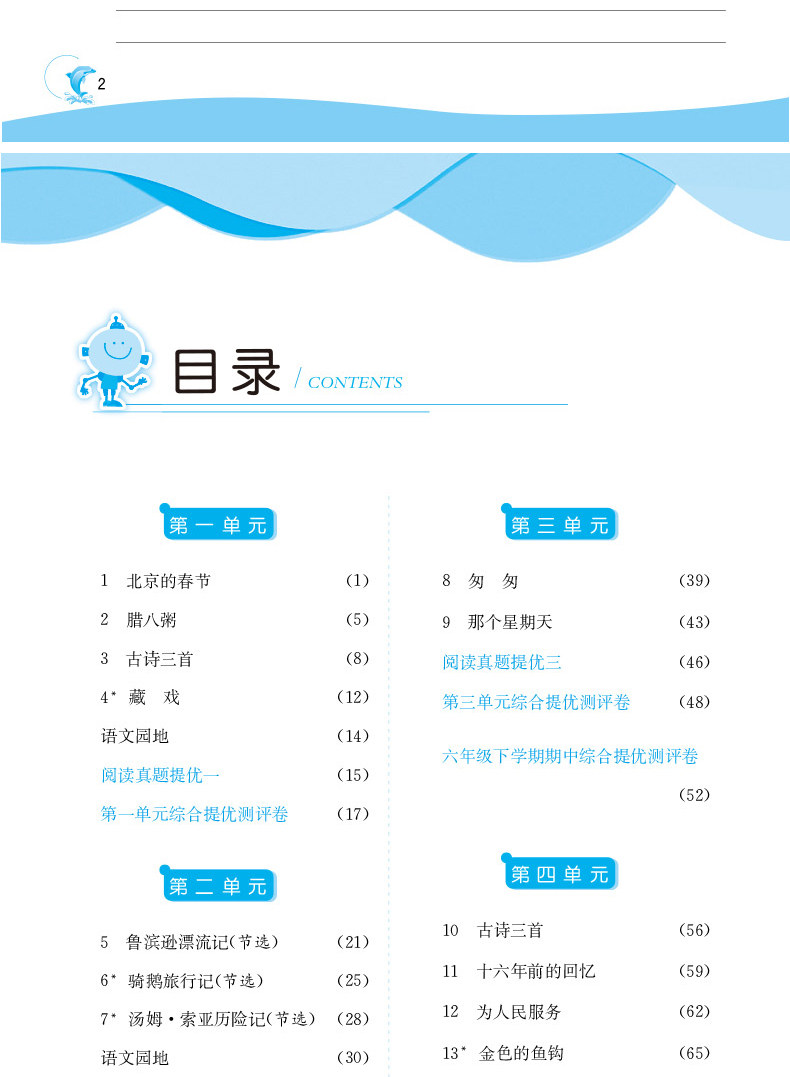 2

目录 / CONTENTS

第一单元

1 北京的春节 (1)

2 腊八粥 (5)

3 古诗三首 (8)

4* 藏 戏 (12)

语文园地 (14)

阅读真题提优一 (15)

第一单元综合提优测评卷 (17)

第二单元

5 鲁滨逊漂流记(节选) (21)

6* 骑鹅旅行记(节选) (25)

7* 汤姆·索亚历险记(节选) (28)

语文园地 (30)

第三单元

8 匆 匆 (39)

9 那个星期天 (43)

阅读真题提优三 (46)

第三单元综合提优测评卷 (48)

六年级下学期期中综合提优测评卷 (52)

第四单元

10 古诗三首 (56)

11 十六年前的回忆 (59)

12 为人民服务 (62)

13* 金色的鱼钩 (65)